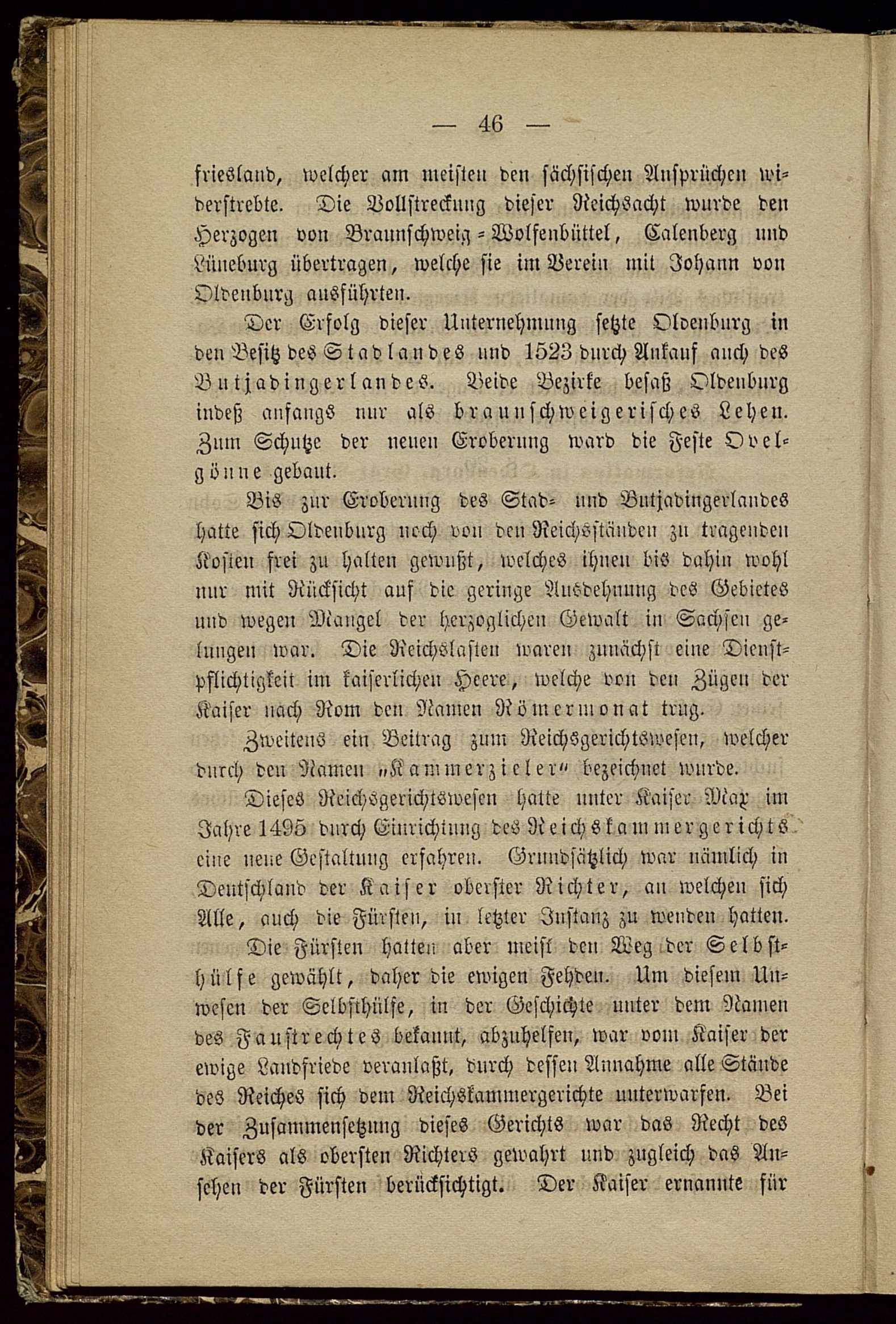 — 46 —

friesland, welcher am meisten den sächsischen Ansprüchen widerstrebte. Die Vollstreckung dieser Reichsacht wurde den Herzogen von Braunschweig-Wolfenbüttel, Calenberg und Lüneburg übertragen, welche sie im Verein mit Johann von Oldenburg ausführten.

Der Erfolg dieser Unternehmung setzte Oldenburg in den Besitz des Stadlandes und 1523 durch Ankauf auch des Butjadingerlandes. Beide Bezirke besaß Oldenburg indeß anfangs nur als braunschweigerisches Lehen. Zum Schutze der neuen Eroberung ward die Feste Ovelgönne gebaut.

Bis zur Eroberung des Stad- und Butjadingerlandes hatte sich Oldenburg noch von den Reichsständen zu tragenden Kosten frei zu halten gewußt, welches ihnen bis dahin wohl nur mit Rücksicht auf die geringe Ausdehnung des Gebietes und wegen Mangel der herzoglichen Gewalt in Sachsen gelungen war. Die Reichslasten waren zunächst eine Dienstpflichtigkeit im kaiserlichen Heere, welche von den Zügen der Kaiser nach Rom den Namen Römermonat trug.

Zweitens ein Beitrag zum Reichsgerichtswesen, welcher durch den Namen „Kammerzieler“ bezeichnet wurde.

Dieses Reichsgerichtswesen hatte unter Kaiser Max im Jahre 1495 durch Einrichtung des Reichskammergerichts eine neue Gestaltung erfahren. Grundsätzlich war nämlich in Deutschland der Kaiser oberster Richter, an welchen sich Alle, auch die Fürsten, in letzter Instanz zu wenden hatten.

Die Fürsten hatten aber meist den Weg der Selbsthülfe gewählt, daher die ewigen Fehden. Um diesem Unwesen der Selbsthülfe, in der Geschichte unter dem Namen des Faustrechtes bekannt, abzuhelfen, war vom Kaiser der ewige Landfriede veranlaßt, durch dessen Annahme alle Stände des Reiches sich dem Reichskammergerichte unterwarfen. Bei der Zusammensetzung dieses Gerichts war das Recht des Kaisers als obersten Richters gewahrt und zugleich das Ansehen der Fürsten berücksichtigt. Der Kaiser ernannte für